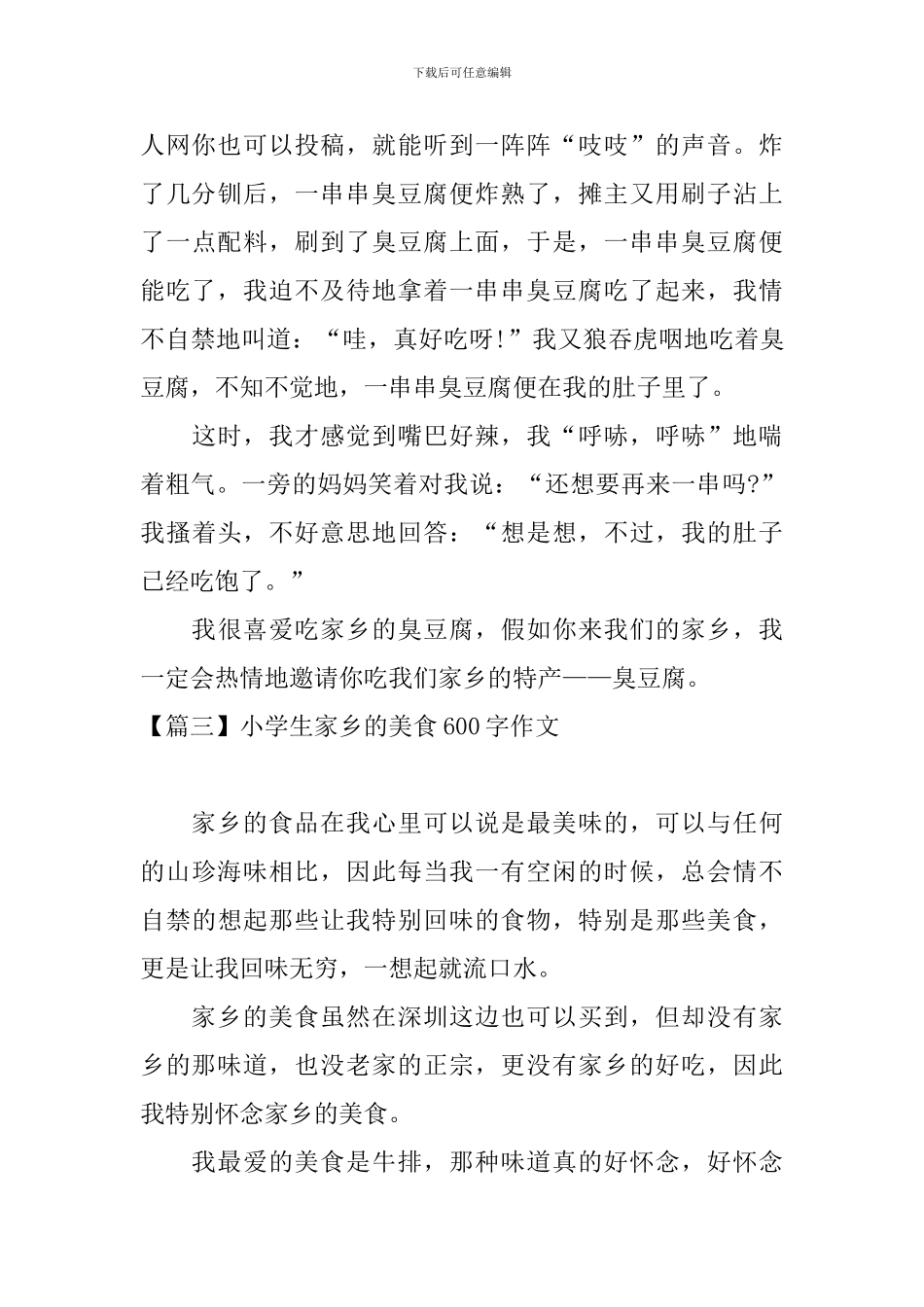 下载后可任意编辑

人网你也可以投稿，就能听到一阵阵“吱吱”的声音。炸了几分钏后，一串串臭豆腐便炸熟了，摊主又用刷子沾上了一点配料，刷到了臭豆腐上面，于是，一串串臭豆腐便能吃了，我迫不及待地拿着一串串臭豆腐吃了起来，我情不自禁地叫道：“哇，真好吃呀!”我又狼吞虎咽地吃着臭豆腐，不知不觉地，一串串臭豆腐便在我的肚子里了。

这时，我才感觉到嘴巴好辣，我“呼哧，呼哧”地喘着粗气。一旁的妈妈笑着对我说：“还想要再来一串吗?”我搔着头，不好意思地回答：“想是想，不过，我的肚子已经吃饱了。”

我很喜爱吃家乡的臭豆腐，假如你来我们的家乡，我一定会热情地邀请你吃我们家乡的特产——臭豆腐。

【篇三】小学生家乡的美食600字作文

家乡的食品在我心里可以说是最美味的，可以与任何的山珍海味相比，因此每当我一有空闲的时候，总会情不自禁的想起那些让我特别回味的食物，特别是那些美食，更是让我回味无穷，一想起就流口水。

家乡的美食虽然在深圳这边也可以买到，但却没有家乡的那味道，也没老家的正宗，更没有家乡的好吃，因此我特别怀念家乡的美食。

我最爱的美食是牛排，那种味道真的好怀念，好怀念